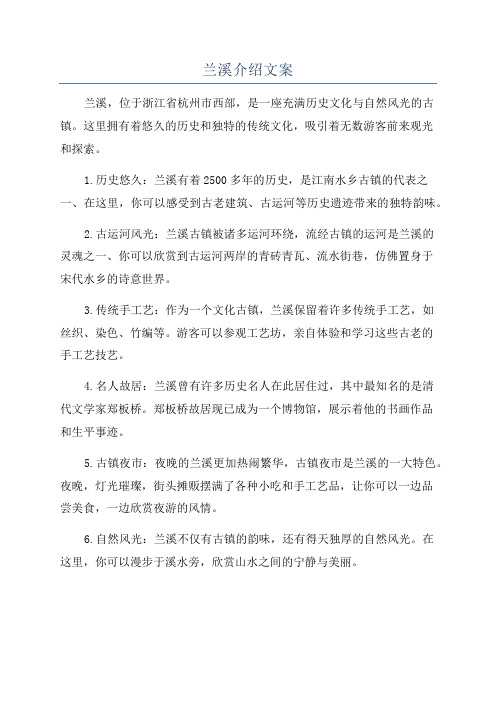 兰溪介绍文案

兰溪，位于浙江省杭州市西部，是一座充满历史文化与自然风光的古镇。这里拥有着悠久的历史和独特的传统文化，吸引着无数游客前来观光和探索。

1.历史悠久：兰溪有着2500多年的历史，是江南水乡古镇的代表之一、在这里，你可以感受到古老建筑、古运河等历史遗迹带来的独特韵味。

2.古运河风光：兰溪古镇被诸多运河环绕，流经古镇的运河是兰溪的灵魂之一、你可以欣赏到古运河两岸的青砖青瓦、流水街巷，仿佛置身于宋代水乡的诗意世界。

3.传统手工艺：作为一个文化古镇，兰溪保留着许多传统手工艺，如丝织、染色、竹编等。游客可以参观工艺坊，亲自体验和学习这些古老的手工艺技艺。

4.名人故居：兰溪曾有许多历史名人在此居住过，其中最知名的是清代文学家郑板桥。郑板桥故居现已成为一个博物馆，展示着他的书画作品和生平事迹。

5.古镇夜市：夜晚的兰溪更加热闹繁华，古镇夜市是兰溪的一大特色。夜晚，灯光璀璨，街头摊贩摆满了各种小吃和手工艺品，让你可以一边品尝美食，一边欣赏夜游的风情。

6.自然风光：兰溪不仅有古镇的韵味，还有得天独厚的自然风光。在这里，你可以漫步于溪水旁，欣赏山水之间的宁静与美丽。